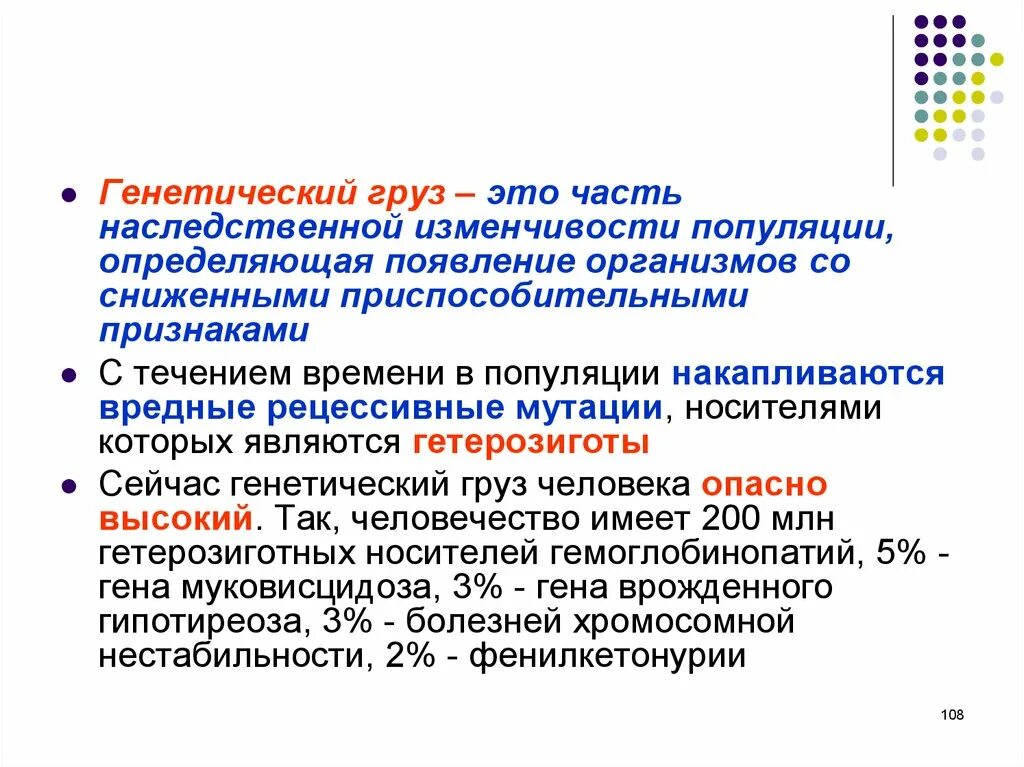 Генетический груз – это часть наследственной изменчивости популяции, определяющая появление организмов со сниженными приспособительными признаками

С течением времени в популяции накапливаются вредные рецессивные мутации, носителями которых являются гетерозиготы

Сейчас генетический груз человека опасно высокий. Так, человечество имеет 200 млн гетерозиготных носителей гемоглобинопатий, 5% - гена муковисцидоза, 3% - гена врожденного гипотиреоза, 3% - болезней хромосомной нестабильности, 2% - фенилкетонурии

108